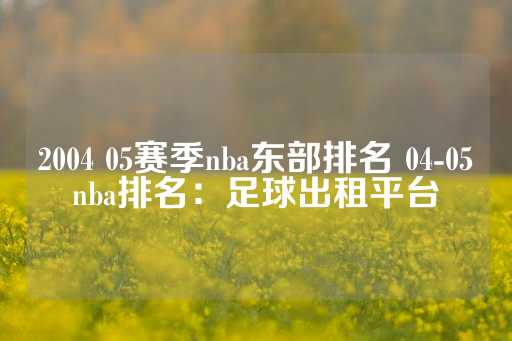 2004 05赛季nba东部排名 04-05 nba排名：足球出租平台